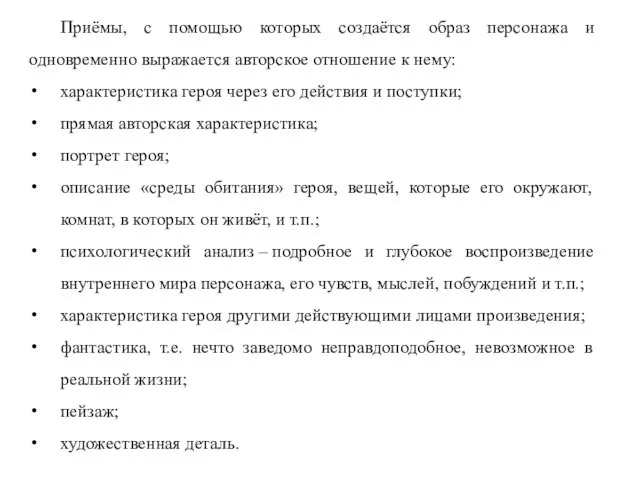 Приёмы, с помощью которых создаётся образ персонажа и одновременно выражается авторское отношение к нему:

• характеристика героя через его действия и поступки;
• прямая авторская характеристика;
• портрет героя;
• описание «среды обитания» героя, вещей, которые его окружают, комнат, в которых он живёт, и т.п.;
• психологический анализ – подробное и глубокое воспроизведение внутреннего мира персонажа, его чувств, мыслей, побуждений и т.п.;
• характеристика героя другими действующими лицами произведения;
• фантастика, т.е. нечто заведомо неправдоподобное, невозможное в реальной жизни;
• пейзаж;
• художественная деталь.